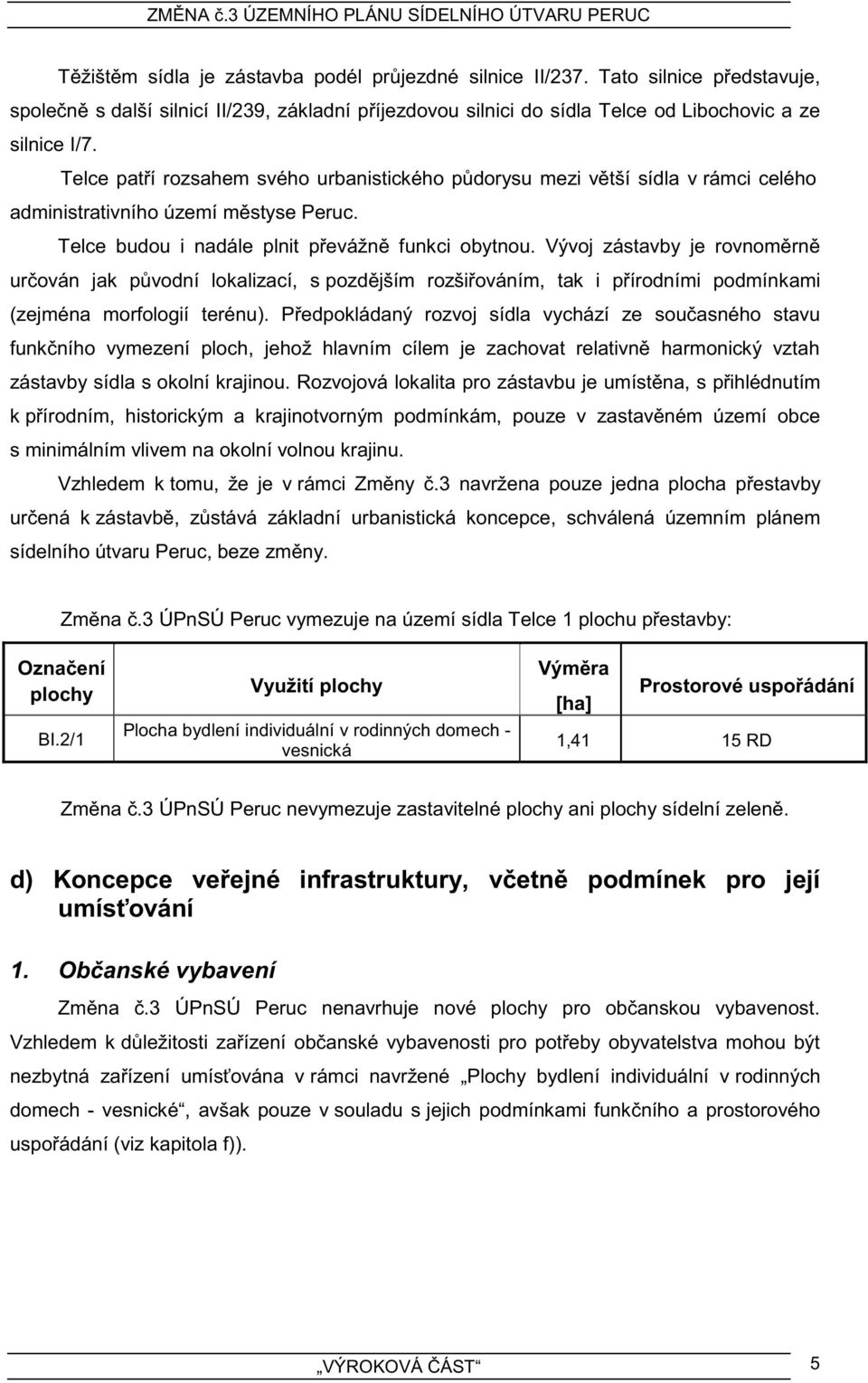 ZMĚNA č.3 ÚZEMNÍHO PLÁNU SÍDELNÍHO ÚTVARU PERUC

Těžištěm sídla je zástavba podél průjezdné silnice II/237. Tato silnice představuje, společně s další silnicí II/239, základní příjezdovou silnici do sídla Telce od Libochovic a ze silnice I/7.

Telce patří rozsahem svého urbanistického půdorysu mezi větší sídla v rámci celého administrativního území městyse Peruc.

Telce budou i nadále plnit převážně funkci obytnou. Vývoj zástavby je rovnoměrně určován jak původní lokalizací, s pozdějším rozšiřováním, tak i přírodními podmínkami (zejména morfologií terénu). Předpokládaný rozvoj sídla vychází ze současného stavu funkčního vymezení ploch, jehož hlavním cílem je zachovat relativně harmonický vztah zástavby sídla s okolní krajinou. Rozvojová lokalita pro zástavbu je umístěna, s přihlédnutím k přírodním, historickým a krajinotvorným podmínkám, pouze v zastavěném území obce s minimálním vlivem na okolní volnou krajinu.

Vzhledem k tomu, že je v rámci Změny č.3 navržena pouze jedna plocha přestavby určená k zástavbě, zůstává základní urbanistická koncepce, schválená územním plánem sídelního útvaru Peruc, beze změny.

Změna č.3 ÚPnSÚ Peruc vymezuje na území sídla Telce 1 plochu přestavby:

| Označení plochy | Využití plochy | Výměra [ha] | Prostorové uspořádání |
|---|---|---|---|
| BI.2/1 | Plocha bydlení individuální v rodinných domech - vesnická | 1,41 | 15 RD |

Změna č.3 ÚPnSÚ Peruc nevymezuje zastavitelné plochy ani plochy sídelní zeleně.

d) Koncepce veřejné infrastruktury, včetně podmínek pro její umísťování

1. Občanské vybavení

Změna č.3 ÚPnSÚ Peruc nenavrhuje nové plochy pro občanskou vybavenost. Vzhledem k důležitosti zařízení občanské vybavenosti pro potřeby obyvatelstva mohou být nezbytná zařízení umísťována v rámci navržené „Plochy bydlení individuální v rodinných domech - vesnické“, avšak pouze v souladu s jejich podmínkami funkčního a prostorového uspořádání (viz kapitola f)).

„VÝROKOVÁ ČÁST“ 5